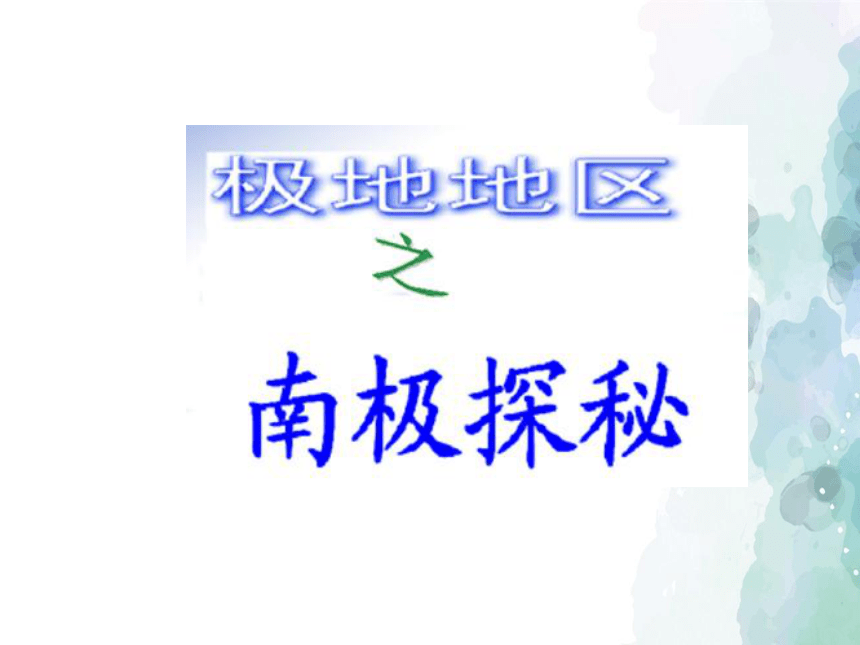 极地地区
之
南极探秘